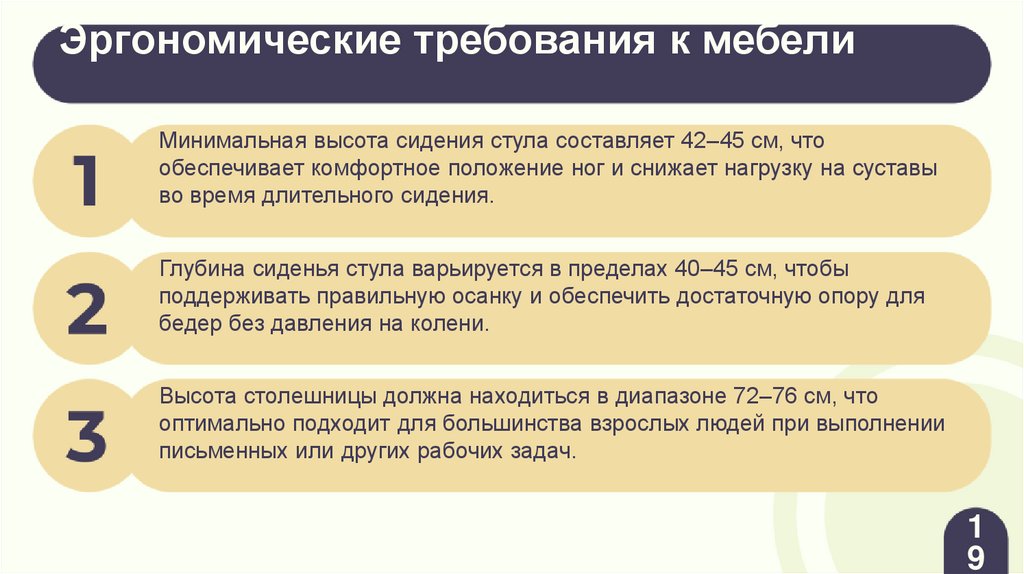 Эргономические требования к мебели

1

Минимальная высота сидения стула составляет 42–45 см, что обеспечивает комфортное положение ног и снижает нагрузку на суставы во время длительного сидения.

2

Глубина сиденья стула варьируется в пределах 40–45 см, чтобы поддерживать правильную осанку и обеспечить достаточную опору для бедер без давления на колени.

3

Высота столешницы должна находиться в диапазоне 72–76 см, что оптимально подходит для большинства взрослых людей при выполнении письменных или других рабочих задач.

19